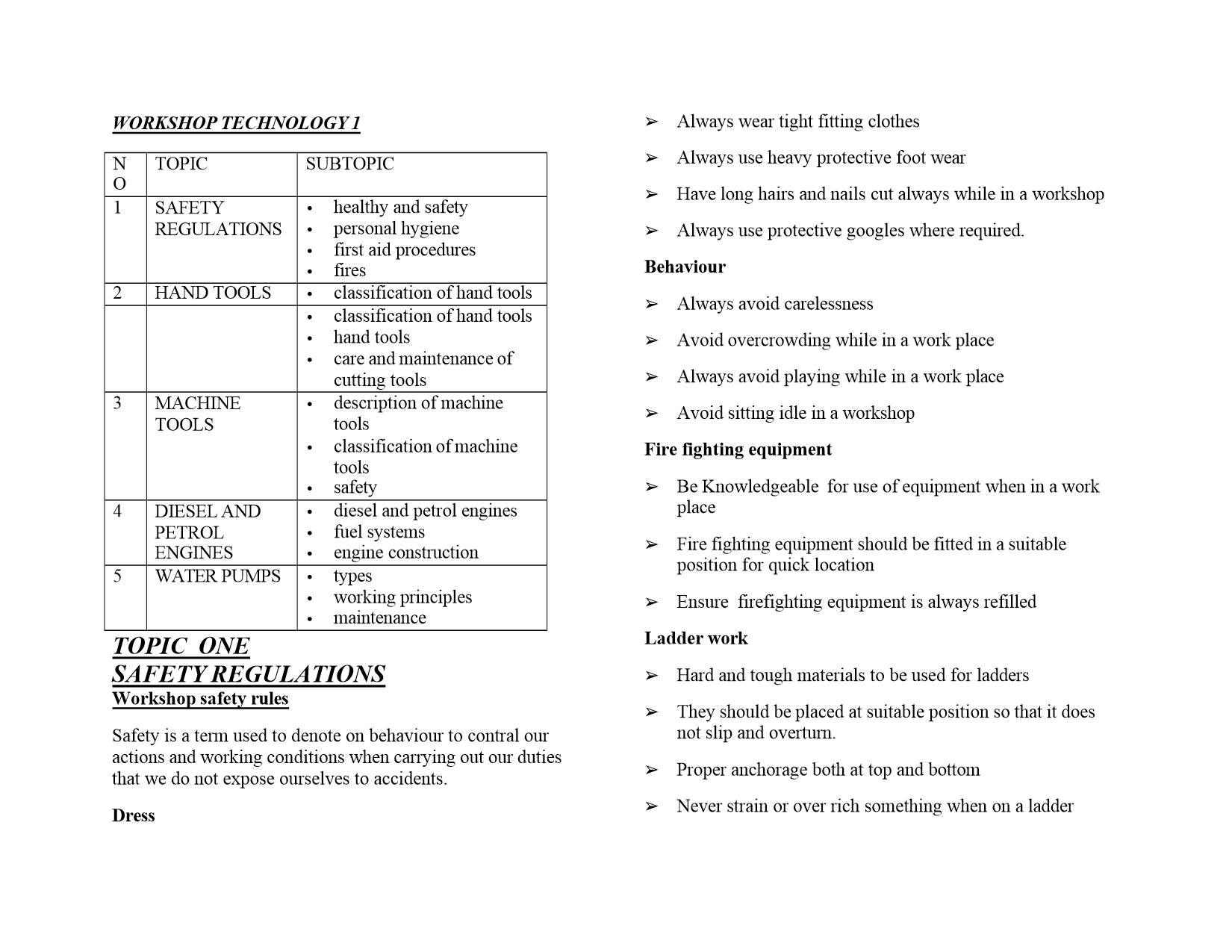 WORKSHOP TECHNOLOGY 1

| NO | TOPIC | SUBTOPIC |
|---|---|---|
| 1 | SAFETY REGULATIONS | • healthy and safety • personal hygiene • first aid procedures • fires |
| 2 | HAND TOOLS | • classification of hand tools |
| | | • classification of hand tools • hand tools • care and maintenance of cutting tools |
| 3 | MACHINE TOOLS | • description of machine tools • classification of machine tools • safety |
| 4 | DIESEL AND PETROL ENGINES | • diesel and petrol engines • fuel systems • engine construction |
| 5 | WATER PUMPS | • types • working principles • maintenance |

TOPIC ONE
SAFETY REGULATIONS
Workshop safety rules

Safety is a term used to denote on behaviour to contral our actions and working conditions when carrying out our duties that we do not expose ourselves to accidents.

Dress

➢ Always wear tight fitting clothes

➢ Always use heavy protective foot wear

➢ Have long hairs and nails cut always while in a workshop

➢ Always use protective googles where required.

Behaviour

➢ Always avoid carelessness

➢ Avoid overcrowding while in a work place

➢ Always avoid playing while in a work place

➢ Avoid sitting idle in a workshop

Fire fighting equipment

➢ Be Knowledgeable for use of equipment when in a work place

➢ Fire fighting equipment should be fitted in a suitable position for quick location

➢ Ensure firefighting equipment is always refilled

Ladder work

➢ Hard and tough materials to be used for ladders

➢ They should be placed at suitable position so that it does not slip and overturn.

➢ Proper anchorage both at top and bottom

➢ Never strain or over rich something when on a ladder